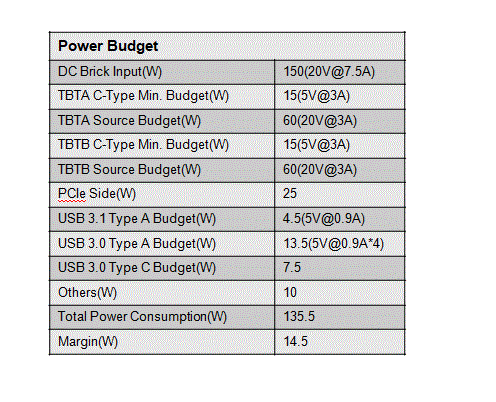 | Power Budget | |
|---|---|
| DC Brick Input(W) | 150(20V@7.5A) |
| TBTA C-Type Min. Budget(W) | 15(5V@3A) |
| TBTA Source Budget(W) | 60(20V@3A) |
| TBTB C-Type Min. Budget(W) | 15(5V@3A) |
| TBTB Source Budget(W) | 60(20V@3A) |
| PCIe Side(W) | 25 |
| USB 3.1 Type A Budget(W) | 4.5(5V@0.9A) |
| USB 3.0 Type A Budget(W) | 13.5(5V@0.9A*4) |
| USB 3.0 Type C Budget(W) | 7.5 |
| Others(W) | 10 |
| Total Power Consumption(W) | 135.5 |
| Margin(W) | 14.5 |